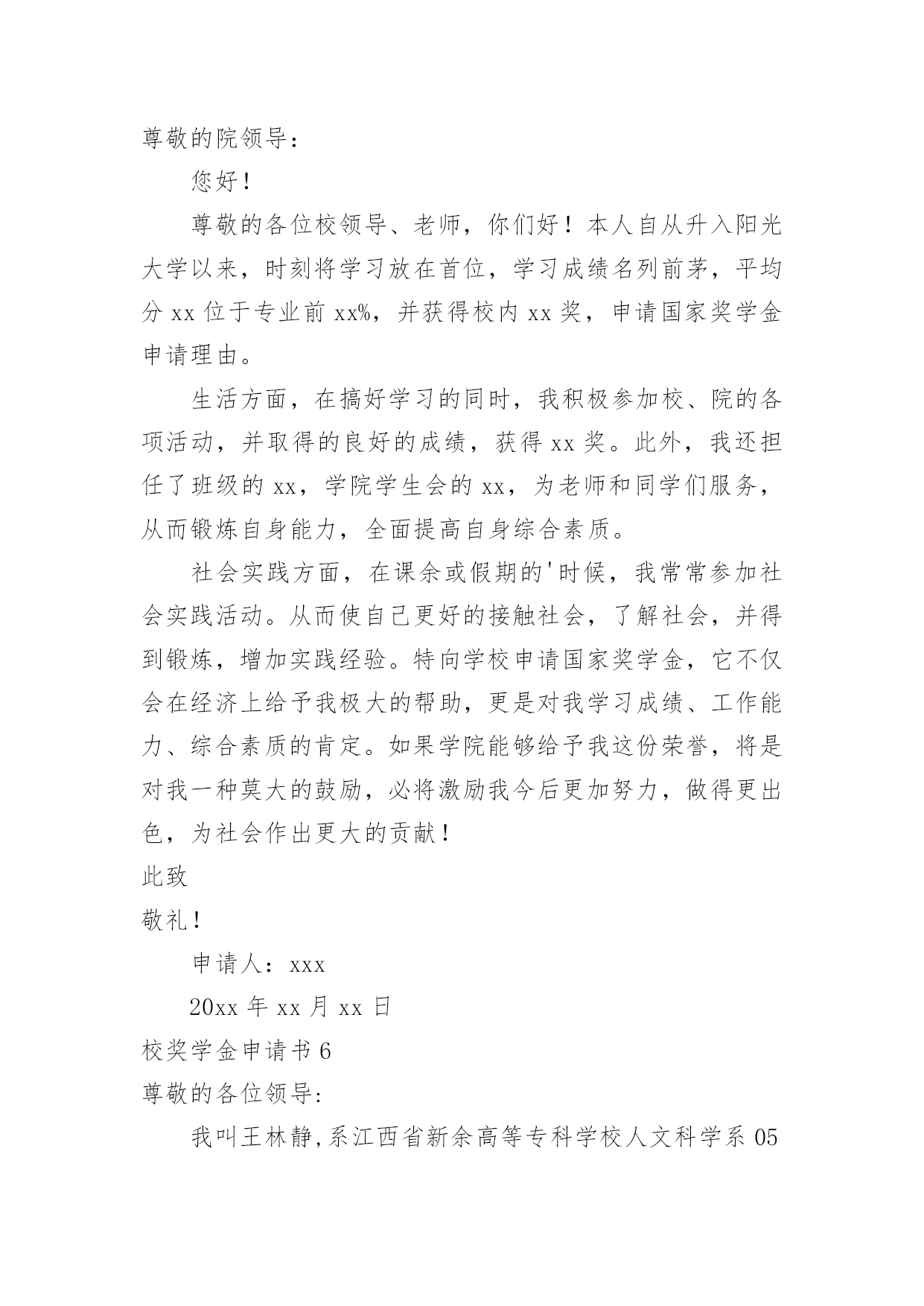 尊敬的院领导：

您好！

尊敬的各位校领导、老师，你们好！本人自从升入阳光大学以来，时刻将学习放在首位，学习成绩名列前茅，平均分 xx 位于专业前 xx%，并获得校内 xx 奖，申请国家奖学金申请理由。

生活方面，在搞好学习的同时，我积极参加校、院的各项活动，并取得的良好的成绩，获得 xx 奖。此外，我还担任了班级的 xx，学院学生会的 xx，为老师和同学们服务，从而锻炼自身能力，全面提高自身综合素质。

社会实践方面，在课余或假期的'时候，我常常参加社会实践活动。从而使自己更好的接触社会，了解社会，并得到锻炼，增加实践经验。特向学校申请国家奖学金，它不仅会在经济上给予我极大的帮助，更是对我学习成绩、工作能力、综合素质的肯定。如果学院能够给予我这份荣誉，将是对我一种莫大的鼓励，必将激励我今后更加努力，做得更出色，为社会作出更大的贡献！

此致

敬礼！

申请人：xxx

20xx 年 xx 月 xx 日

校奖学金申请书 6

尊敬的各位领导:

我叫王林静,系江西省新余高等专科学校人文科学系 05